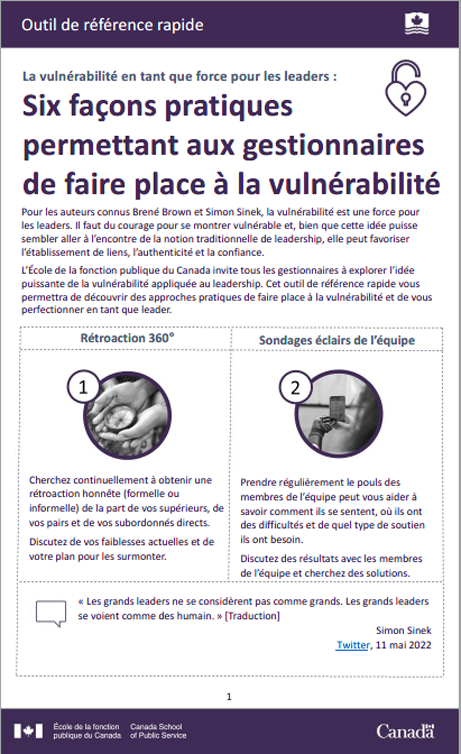 Outil de référence rapide

La vulnérabilité en tant que force pour les leaders :

Six façons pratiques permettant aux gestionnaires de faire place à la vulnérabilité

Pour les auteurs connus Brené Brown et Simon Sinek, la vulnérabilité est une force pour les leaders. Il faut du courage pour se montrer vulnérable et, bien que cette idée puisse sembler aller à l'encontre de la notion traditionnelle de leadership, elle peut favoriser l'établissement de liens, l'authenticité et la confiance.

L'École de la fonction publique du Canada invite tous les gestionnaires à explorer l'idée puissante de la vulnérabilité appliquée au leadership. Cet outil de référence rapide vous permettra de découvrir des approches pratiques de faire place à la vulnérabilité et de vous perfectionner en tant que leader.

Rétroaction 360°

1

Cherchez continuellement à obtenir une rétroaction honnête (formelle ou informelle) de la part de vos supérieurs, de vos pairs et de vos subordonnés directs.

Discutez de vos faiblesses actuelles et de votre plan pour les surmonter.

Sondages éclairs de l'équipe

2

Prendre régulièrement le pouls des membres de l'équipe peut vous aider à savoir comment ils se sentent, où ils ont des difficultés et de quel type de soutien ils ont besoin.

Discutez des résultats avec les membres de l'équipe et cherchez des solutions.

« Les grands leaders ne se considèrent pas comme grands. Les grands leaders se voient comme des humain. » [Traduction]

Simon Sinek
Twitter, 11 mai 2022

1

École de la fonction publique du Canada
Canada School of Public Service

Canada